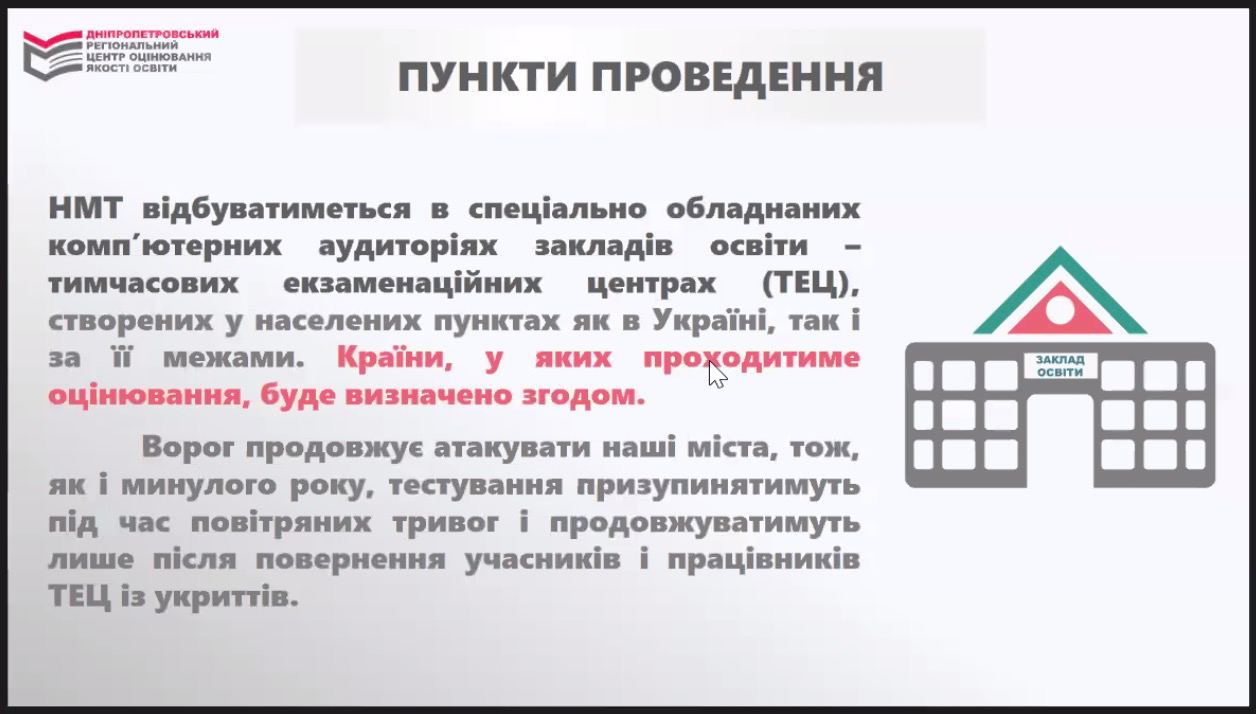 ДНІПРОПЕТРОВСЬКИЙ
РЕГІОНАЛЬНИЙ
ЦЕНТР ОЦІНЮВАННЯ
ЯКОСТІ ОСВІТИ

ПУНКТИ ПРОВЕДЕННЯ

НМТ відбуватиметься в спеціально обладнаних комп'ютерних аудиторіях закладів освіти – тимчасових екзаменаційних центрах (ТЕЦ), створених у населених пунктах як в Україні, так і за її межами. Країни, у яких проходитиме оцінювання, буде визначено згодом.

Ворог продовжує атакувати наші міста, тож, як і минулого року, тестування призупинятимуть під час повітряних тривог і продовжуватимуть лише після повернення учасників і працівників ТЕЦ із укриттів.

ЗАКЛАД
ОСВІТИ